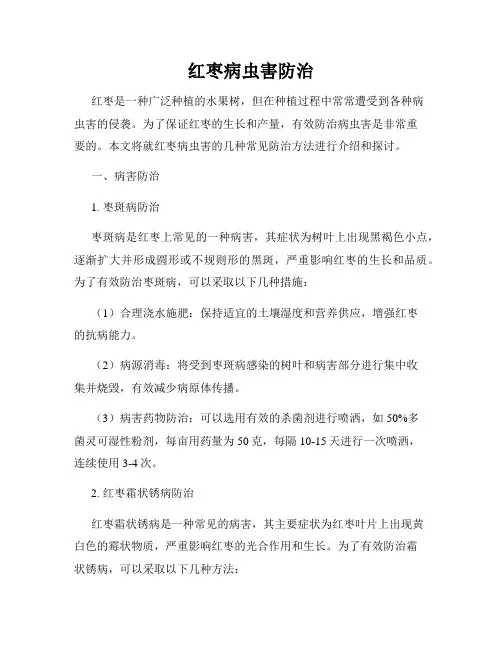 红枣病虫害防治

红枣是一种广泛种植的水果树，但在种植过程中常常遭受到各种病虫害的侵袭。为了保证红枣的生长和产量，有效防治病虫害是非常重要的。本文将就红枣病虫害的几种常见防治方法进行介绍和探讨。

一、病害防治

1. 枣斑病防治

枣斑病是红枣上常见的一种病害，其症状为树叶上出现黑褐色小点，逐渐扩大并形成圆形或不规则形的黑斑，严重影响红枣的生长和品质。为了有效防治枣斑病，可以采取以下几种措施：

（1）合理浇水施肥：保持适宜的土壤湿度和营养供应，增强红枣的抗病能力。

（2）病源消毒：将受到枣斑病感染的树叶和病害部分进行集中收集并烧毁，有效减少病原体传播。

（3）病害药物防治：可以选用有效的杀菌剂进行喷洒，如 50%多菌灵可湿性粉剂，每亩用药量为 50 克，每隔 10-15 天进行一次喷洒，连续使用 3-4 次。

2. 红枣霜状锈病防治

红枣霜状锈病是一种常见的病害，其主要症状为红枣叶片上出现黄白色的霉状物质，严重影响红枣的光合作用和生长。为了有效防治霜状锈病，可以采取以下几种方法：